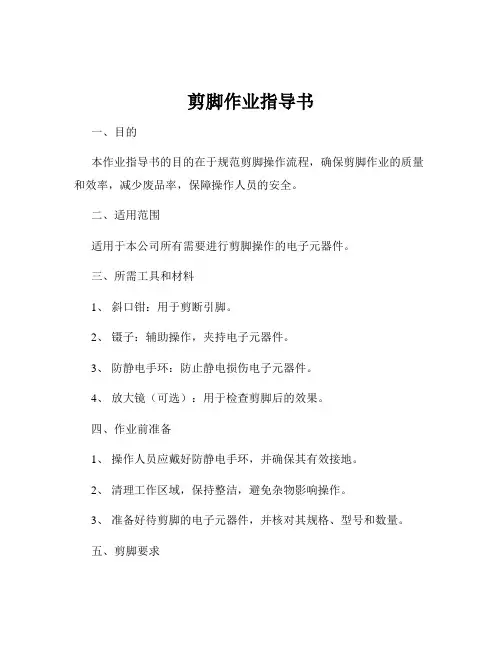 剪脚作业指导书

一、目的

本作业指导书的目的在于规范剪脚操作流程，确保剪脚作业的质量和效率，减少废品率，保障操作人员的安全。

二、适用范围

适用于本公司所有需要进行剪脚操作的电子元器件。

三、所需工具和材料

1、 斜口钳：用于剪断引脚。

2、 镊子：辅助操作，夹持电子元器件。

3、 防静电手环：防止静电损伤电子元器件。

4、 放大镜（可选）：用于检查剪脚后的效果。

四、作业前准备

1、 操作人员应戴好防静电手环，并确保其有效接地。

2、 清理工作区域，保持整洁，避免杂物影响操作。

3、 准备好待剪脚的电子元器件，并核对其规格、型号和数量。

五、剪脚要求